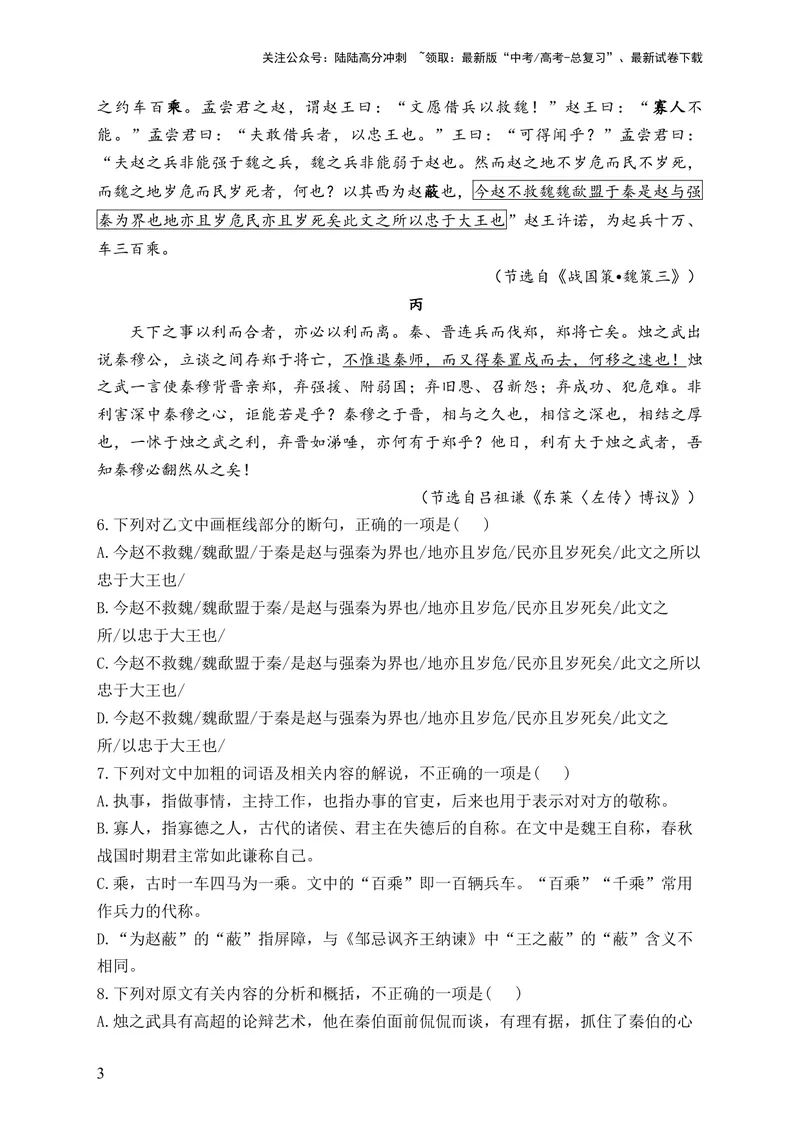 关注公众号：陆陆高分冲刺 ~领取：最新版“中考/高考-总复习”、最新试卷下载

之约车百乘。孟尝君之赵，谓赵王曰：“文愿借兵以救魏！”赵王曰：“寡人不能。”孟尝君曰：“夫敢借兵者，以忠王也。”王曰：“可得闻乎？”孟尝君曰：“夫赵之兵非能强于魏之兵，魏之兵非能弱于赵也。然而赵之地不岁危而民不岁死，而魏之地岁危而民岁死者，何也？以其西为赵蔽也，今赵不救魏魏歃盟于秦是赵与强秦为界也地亦且岁危民亦且岁死矣此文之所以忠于大王也”赵王许诺，为起兵十万、车三百乘。

（节选自《战国策•魏策三》）

丙

天下之事以利而合者，亦必以利而离。秦、晋连兵而伐郑，郑将亡矣。烛之武出说秦穆公，立谈之间存郑于将亡，不惟退秦师，而又得秦置戍而去，何移之速也！烛之武一言使秦穆背晋亲郑，弃强援、附弱国；弃旧恩、召新怨；弃成功、犯危难。非利害深中秦穆之心，讵能若是乎？秦穆之于晋，相与之久也，相信之深也，相结之厚也，一怵于烛之武之利，弃晋如涕唾，亦何有于郑乎？他日，利有大于烛之武者，吾知秦穆必翻然从之矣！

（节选自吕祖谦《东莱〈左传〉博议》）

6.下列对乙文中画框线部分的断句，正确的一项是( )

A.今赵不救魏/魏歃盟/于秦是赵与强秦为界也/地亦且岁危/民亦且岁死矣/此文之所以忠于大王也/

B.今赵不救魏/魏歃盟于秦/是赵与强秦为界也/地亦且岁危/民亦且岁死矣/此文之所/以忠于大王也/

C.今赵不救魏/魏歃盟于秦/是赵与强秦为界也/地亦且岁危/民亦且岁死矣/此文之所以忠于大王也/

D.今赵不救魏/魏歃盟/于秦是赵与强秦为界也/地亦且岁危/民亦且岁死矣/此文之所/以忠于大王也/

7.下列对文中加粗的词语及相关内容的解说，不正确的一项是( )

A.执事，指做事情，主持工作，也指办事的官吏，后来也用于表示对对方的敬称。

B.寡人，指寡德之人，古代的诸侯、君主在失德后的自称。在文中是魏王自称，春秋战国时期君主常如此谦称自己。

C.乘，古时一车四马为一乘。文中的“百乘”即一百辆兵车。“百乘”“千乘”常用作兵力的代称。

D.“为赵蔽”的“蔽”指屏障，与《邹忌讽齐王纳谏》中“王之蔽”的“蔽”含义不相同。

8.下列对原文有关内容的分析和概括，不正确的一项是( )

A.烛之武具有高超的论辩艺术，他在秦伯面前侃侃而谈，有理有据，抓住了秦伯的心

3